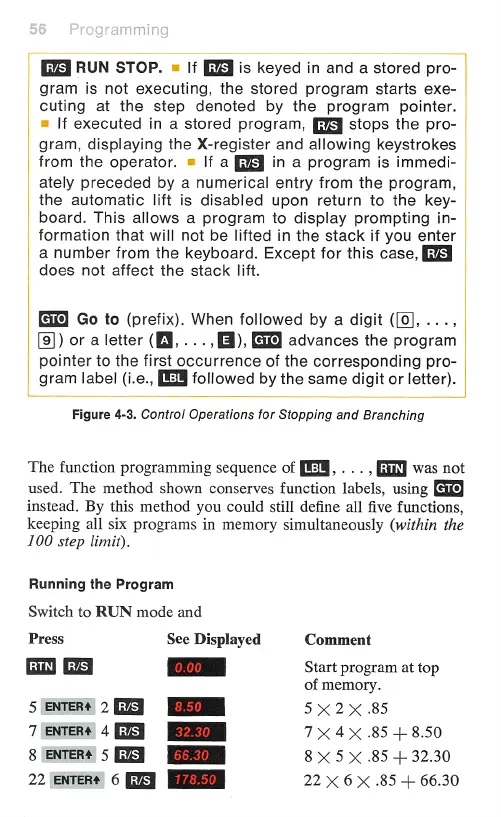 56 Programming

R/S RUN STOP. ▪ If R/S is keyed in and a stored program is not executing, the stored program starts executing at the step denoted by the program pointer. ▪ If executed in a stored program, R/S stops the program, displaying the X-register and allowing keystrokes from the operator. ▪ If a R/S in a program is immediately preceded by a numerical entry from the program, the automatic lift is disabled upon return to the keyboard. This allows a program to display prompting information that will not be lifted in the stack if you enter a number from the keyboard. Except for this case, R/S does not affect the stack lift.

GTO Go to (prefix). When followed by a digit (0, . . . , 9) or a letter (A, . . . , E), GTO advances the program pointer to the first occurrence of the corresponding program label (i.e., LBL followed by the same digit or letter).

Figure 4-3. Control Operations for Stopping and Branching

The function programming sequence of LBL, . . . , RTN was not used. The method shown conserves function labels, using GTO instead. By this method you could still define all five functions, keeping all six programs in memory simultaneously (within the 100 step limit).

Running the Program

Switch to RUN mode and

| Press | See Displayed | Comment |
|---|---|---|
| RTN R/S | 0.00 | Start program at top of memory. |
| 5 ENTER↑ 2 R/S | 8.50 | $5 \times 2 \times .85$ |
| 7 ENTER↑ 4 R/S | 32.30 | $7 \times 4 \times .85 + 8.50$ |
| 8 ENTER↑ 5 R/S | 66.30 | $8 \times 5 \times .85 + 32.30$ |
| 22 ENTER↑ 6 R/S | 178.50 | $22 \times 6 \times .85 + 66.30$ |